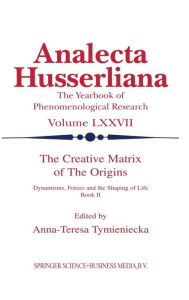 Analecta Husserliana

The Yearbook of Phenomenological Research

Volume LXXVII

The Creative Matrix of The Origins

Dynamisms, Forces and the Shaping of Life
Book II

Edited by

Anna-Teresa Tymieniecka

SPRINGER SCIENCE+BUSINESS MEDIA, B.V.